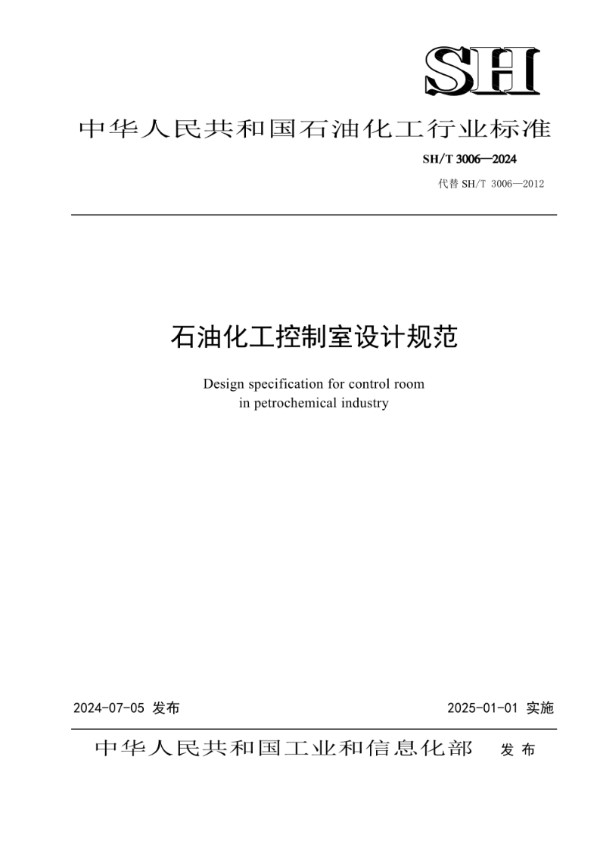 SH

中华人民共和国石油化工行业标准

SH/T 3006—2024

代替 SH/T 3006—2012

石油化工控制室设计规范

Design specification for control room in petrochemical industry

2024-07-05 发布

2025-01-01 实施

中华人民共和国工业和信息化部 发布